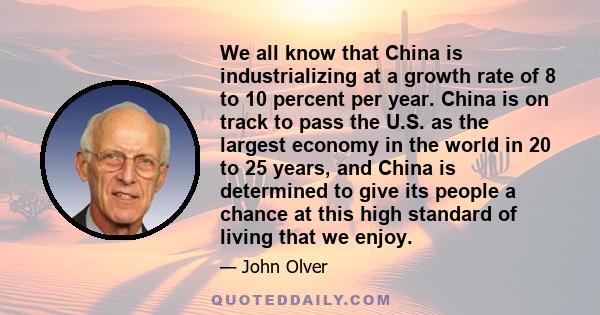 We all know that China is industrializing at a growth rate of 8 to 10 percent per year. China is on track to pass the U.S. as the largest economy in the world in 20 to 25 years, and China is determined to give its people a chance at this high standard of living that we enjoy.

— John Olver

QUOTEDDAILY.COM